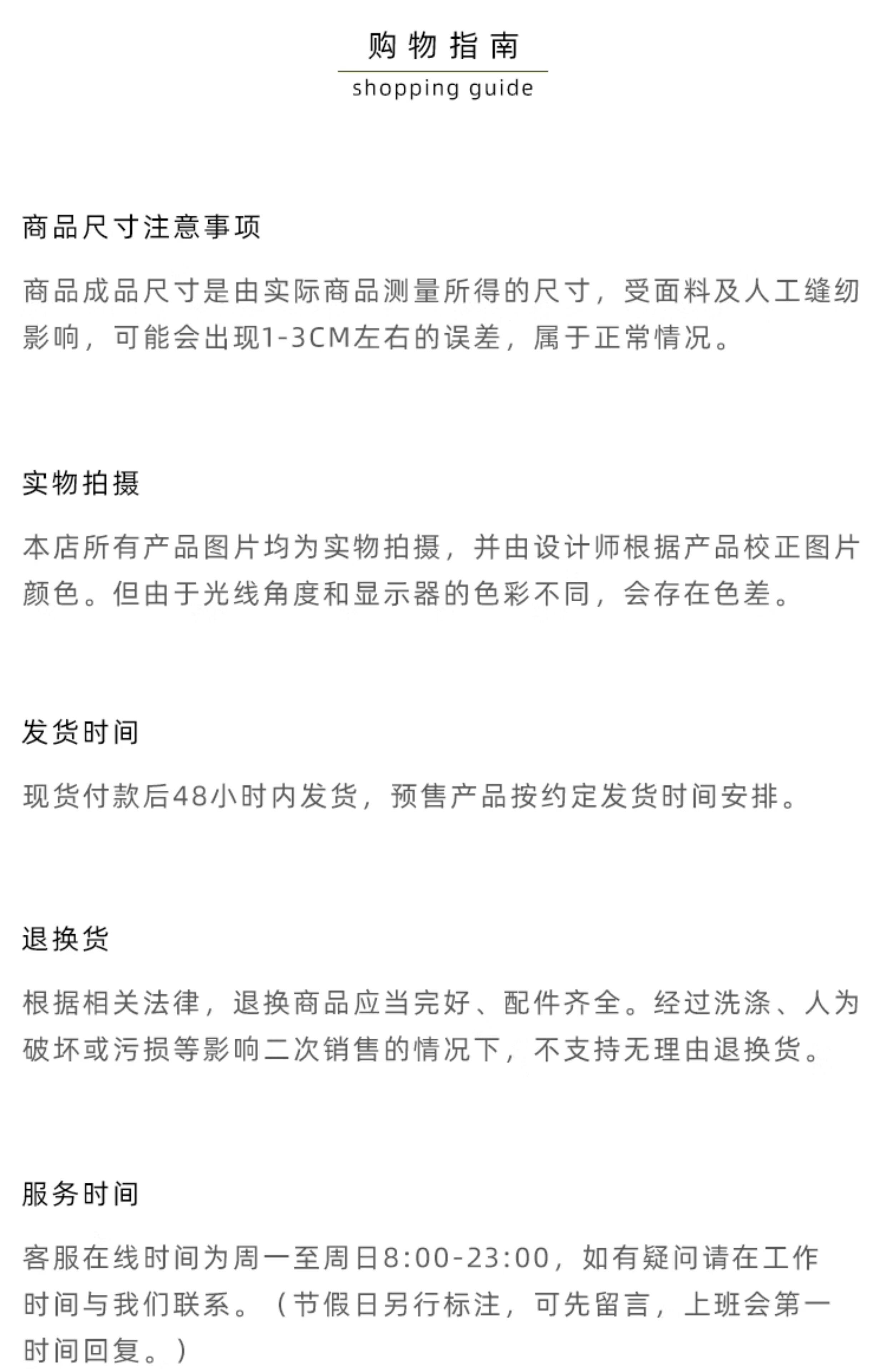 购物指南
shopping guide

商品尺寸注意事项

商品成品尺寸是由实际商品测量所得的尺寸，受面料及人工缝纫影响，可能会出现1-3CM左右的误差，属于正常情况。

实物拍摄

本店所有产品图片均为实物拍摄，并由设计师根据产品校正图片颜色。但由于光线角度和显示器的色彩不同，会存在色差。

发货时间

现货付款后48小时内发货，预售产品按约定发货时间安排。

退换货

根据相关法律，退换商品应当完好、配件齐全。经过洗涤、人为破坏或污损等影响二次销售的情况下，不支持无理由退换货。

服务时间

客服在线时间为周一至周日8:00-23:00，如有疑问请在工作时间与我们联系。（节假日另行标注，可先留言，上班会第一时间回复。）